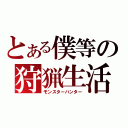 とある僕等の狩猟生活
モンスターハンター